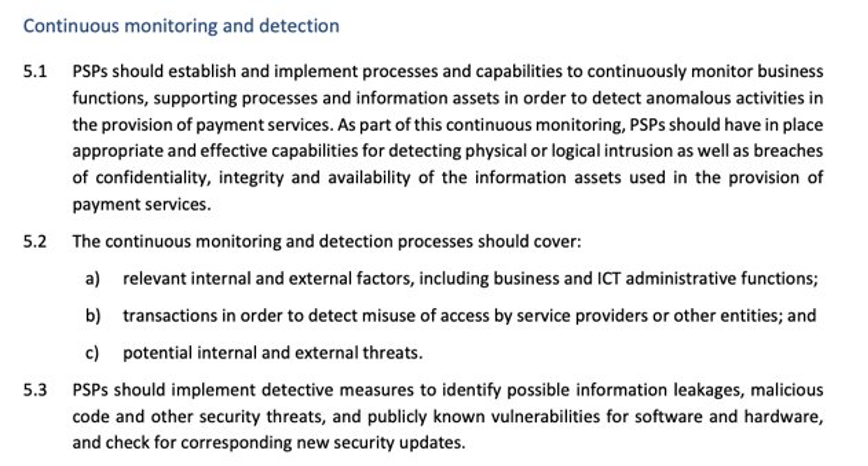 Continuous monitoring and detection

5.1 PSPs should establish and implement processes and capabilities to continuously monitor business functions, supporting processes and information assets in order to detect anomalous activities in the provision of payment services. As part of this continuous monitoring, PSPs should have in place appropriate and effective capabilities for detecting physical or logical intrusion as well as breaches of confidentiality, integrity and availability of the information assets used in the provision of payment services.

5.2 The continuous monitoring and detection processes should cover:

a) relevant internal and external factors, including business and ICT administrative functions;

b) transactions in order to detect misuse of access by service providers or other entities; and

c) potential internal and external threats.

5.3 PSPs should implement detective measures to identify possible information leakages, malicious code and other security threats, and publicly known vulnerabilities for software and hardware, and check for corresponding new security updates.